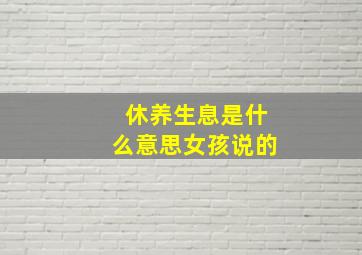 休养生息是什么意思女孩说的